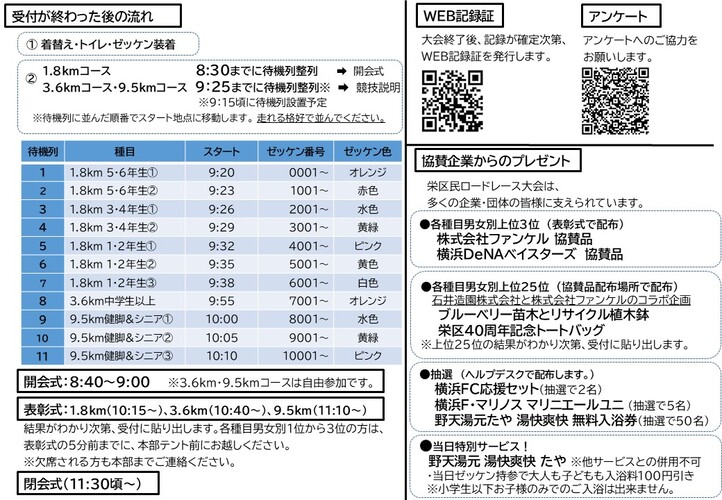 受付が終わった後の流れ

① 着替え・トイレ・ゼッケン装着

② 1.8kmコース　8:30までに待機列整列 ➡ 開会式
3.6kmコース・9.5kmコース　9:25までに待機列整列※ ➡ 競技説明
※9:15頃に待機列設置予定
※待機列に並んだ順番でスタート地点に移動します。走れる格好で並んでください。

| 待機列 | 種目 | スタート | ゼッケン番号 | ゼッケン色 |
|---|---|---|---|---|
| 1 | 1.8km 5・6年生① | 9:20 | 0001～ | オレンジ |
| 2 | 1.8km 5・6年生② | 9:23 | 1001～ | 赤色 |
| 3 | 1.8km 3・4年生① | 9:26 | 2001～ | 水色 |
| 4 | 1.8km 3・4年生② | 9:29 | 3001～ | 黄緑 |
| 5 | 1.8km 1・2年生① | 9:32 | 4001～ | ピンク |
| 6 | 1.8km 1・2年生② | 9:35 | 5001～ | 黄色 |
| 7 | 1.8km 1・2年生③ | 9:38 | 6001～ | 白色 |
| 8 | 3.6km中学生以上 | 9:55 | 7001～ | オレンジ |
| 9 | 9.5km健脚&シニア① | 10:00 | 8001～ | 水色 |
| 10 | 9.5km健脚&シニア② | 10:05 | 9001～ | 黄緑 |
| 11 | 9.5km健脚&シニア③ | 10:10 | 10001～ | ピンク |

開会式：8:40～9:00　※3.6km・9.5kmコースは自由参加です。

表彰式：1.8km(10:15～)、3.6km(10:40～)、9.5km(11:10～)
結果がわかり次第、受付に貼り出します。各種目男女別1位から3位の方は、表彰式の5分前までに、本部テント前にお越しください。
※欠席される方も本部までご連絡ください。

閉会式(11:30頃～)

WEB記録証
大会終了後、記録が確定次第、WEB記録証を発行します。

アンケート
アンケートへのご協力をお願いします。

協賛企業からのプレゼント
栄区民ロードレース大会は、多くの企業・団体の皆様に支えられています。

●各種目男女別上位3位（表彰式で配布）
株式会社ファンケル 協賛品
横浜DeNAベイスターズ 協賛品

●各種目男女別上位25位（協賛品配布場所で配布）
石井造園株式会社と株式会社ファンケルのコラボ企画
ブルーベリー苗木とリサイクル植木鉢
栄区40周年記念トートバッグ
※上位25位の結果がわかり次第、受付に貼り出します。

●抽選（ヘルプデスクで配布します。）
横浜FC応援セット(抽選で2名)
横浜F・マリノス マリニエールユニ（抽選で5名）
野天湯元たや 湯快爽快 無料入浴券(抽選で50名)

●当日特別サービス！
野天湯元 湯快爽快 たや ※他サービスとの併用不可
・当日ゼッケン持参で大人も子どもも入浴料100円引き
※小学生以下お子様のみでのご入浴は出来ません。